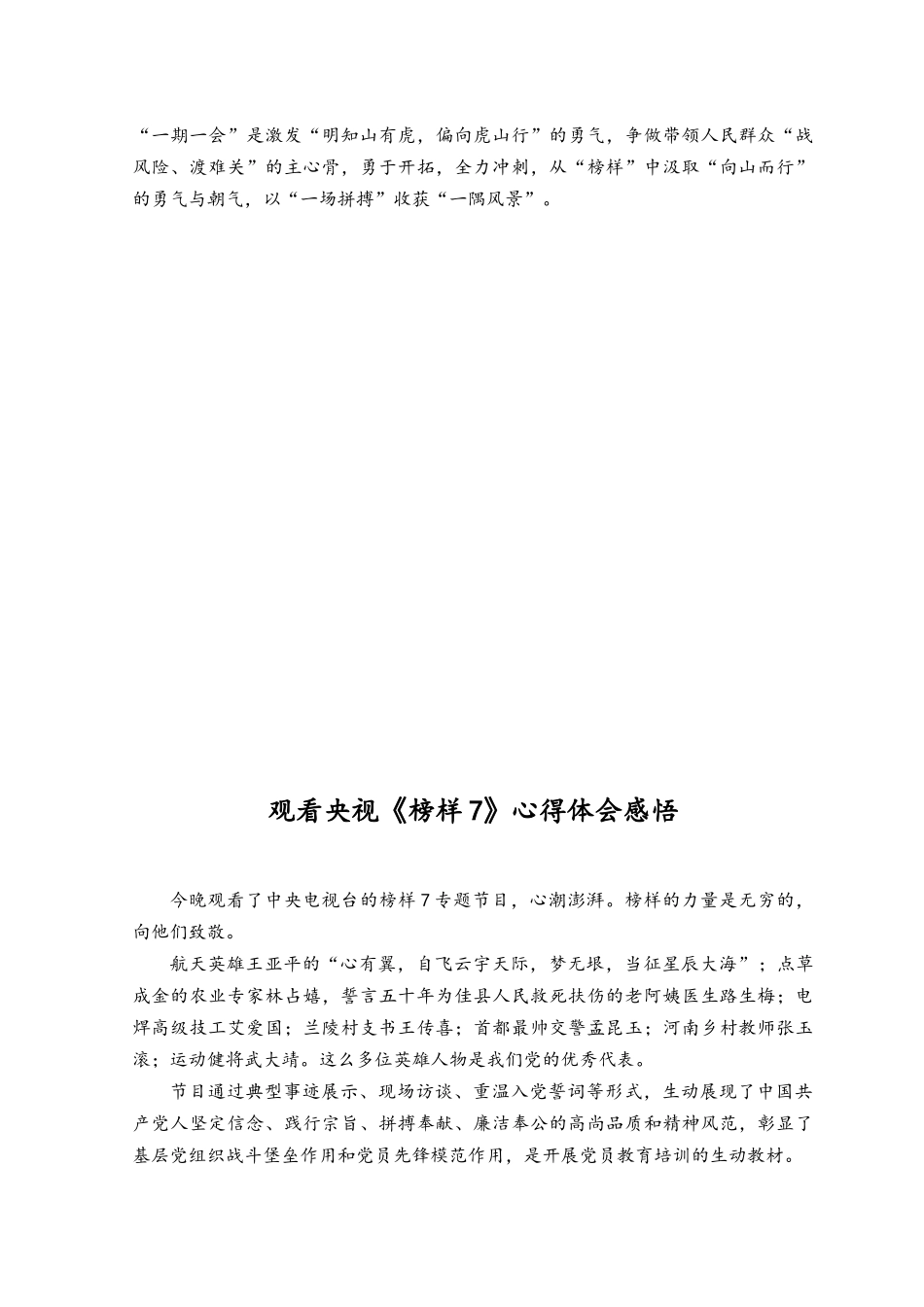 “一期一会”是激发“明知山有虎，偏向虎山行”的勇气，争做带领人民群众“战风险、渡难关”的主心骨，勇于开拓，全力冲刺，从“榜样”中汲取“向山而行”的勇气与朝气，以“一场拼搏”收获“一隅风景”。

观看央视《榜样7》心得体会感悟

今晚观看了中央电视台的榜样7专题节目，心潮澎湃。榜样的力量是无穷的，向他们致敬。

航天英雄王亚平的“心有翼，自飞云宇天际，梦无垠，当征星辰大海”；点草成金的农业专家林占熺，誓言五十年为佳县人民救死扶伤的老阿姨医生路生梅；电焊高级技工艾爱国；兰陵村支书王传喜；首都最帅交警孟昆玉；河南乡村教师张玉滚；运动健将武大靖。这么多位英雄人物是我们党的优秀代表。

节目通过典型事迹展示、现场访谈、重温入党誓词等形式，生动展现了中国共产党人坚定信念、践行宗旨、拼搏奉献、廉洁奉公的高尚品质和精神风范，彰显了基层党组织战斗堡垒作用和党员先锋模范作用，是开展党员教育培训的生动教材。